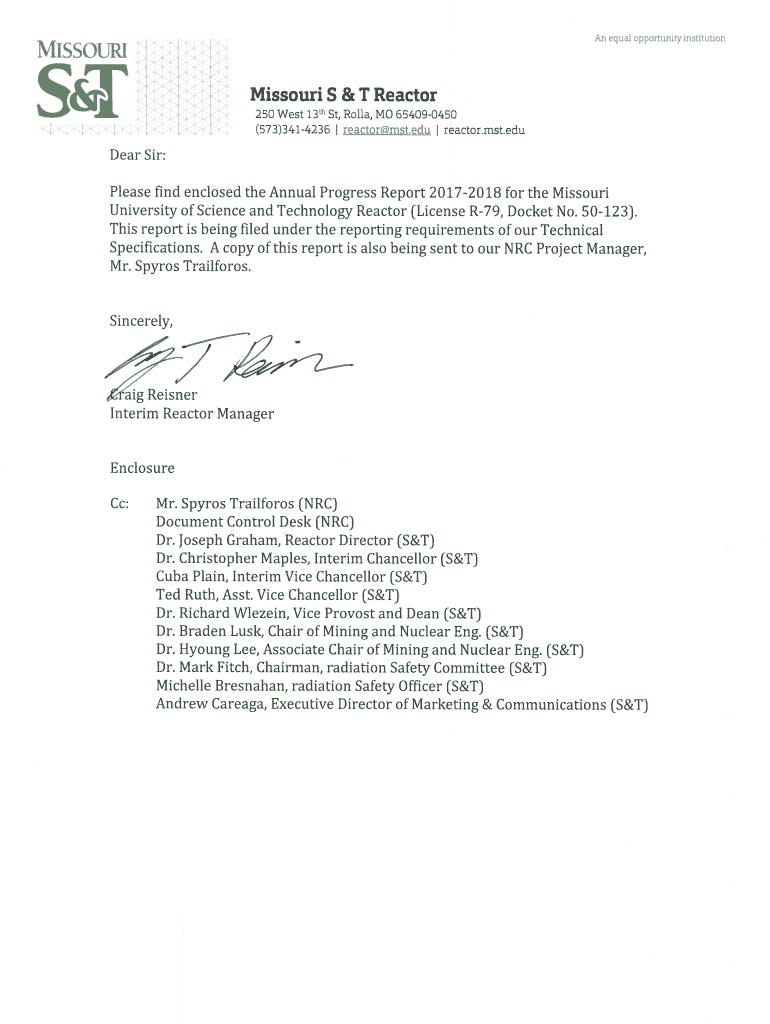 An equal opportunity institution

MISSOURI S&T

Missouri S & T Reactor
250 West 13th St, Rolla, MO 65409-0450
(573)341-4236 | reactor@mst.edu | reactor.mst.edu

Dear Sir:

Please find enclosed the Annual Progress Report 2017-2018 for the Missouri University of Science and Technology Reactor (License R-79, Docket No. 50-123). This report is being filed under the reporting requirements of our Technical Specifications. A copy of this report is also being sent to our NRC Project Manager, Mr. Spyros Trailforos.

Sincerely,

Craig Reisner
Interim Reactor Manager

Enclosure

Cc: Mr. Spyros Trailforos (NRC)
Document Control Desk (NRC)
Dr. Joseph Graham, Reactor Director (S&T)
Dr. Christopher Maples, Interim Chancellor (S&T)
Cuba Plain, Interim Vice Chancellor (S&T)
Ted Ruth, Asst. Vice Chancellor (S&T)
Dr. Richard Wlezein, Vice Provost and Dean (S&T)
Dr. Braden Lusk, Chair of Mining and Nuclear Eng. (S&T)
Dr. Hyoung Lee, Associate Chair of Mining and Nuclear Eng. (S&T)
Dr. Mark Fitch, Chairman, radiation Safety Committee (S&T)
Michelle Bresnahan, radiation Safety Officer (S&T)
Andrew Careaga, Executive Director of Marketing & Communications (S&T)